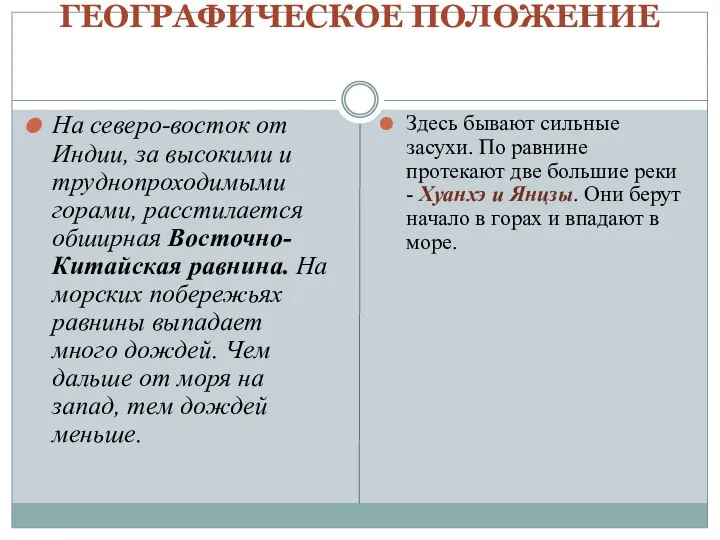 ГЕОГРАФИЧЕСКОЕ ПОЛОЖЕНИЕ

На северо-восток от Индии, за высокими и труднопроходимыми горами, расстилается обширная Восточно-Китайская равнина. На морских побережьях равнины выпадает много дождей. Чем дальше от моря на запад, тем дождей меньше.

Здесь бывают сильные засухи. По равнине протекают две большие реки - Хуанхэ и Янцзы. Они берут начало в горах и впадают в море.